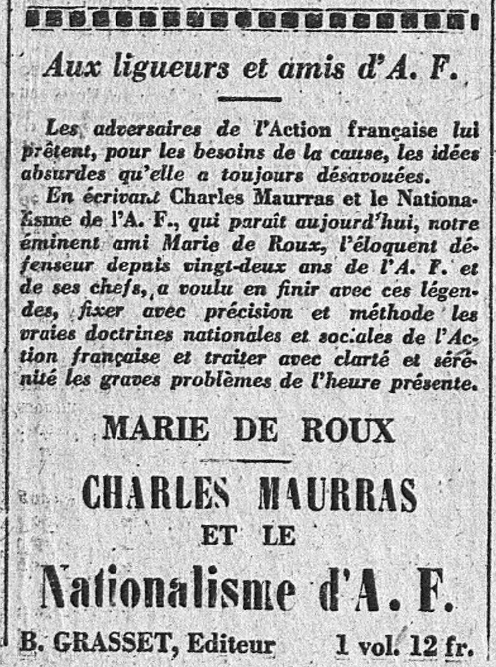 Aux ligueurs et amis d'A. F.

Les adversaires de l'Action française lui prêtent, pour les besoins de la cause, les idées absurdes qu'elle a toujours désavouées.

En écrivant Charles Maurras et le Nationalisme de l'A. F., qui paraît aujourd'hui, notre éminent ami Marie de Roux, l'éloquent défenseur depuis vingt-deux ans de l'A. F. et de ses chefs, a voulu en finir avec ces légendes, fixer avec précision et méthode les vraies doctrines nationales et sociales de l'Action française et traiter avec clarté et sérénité les graves problèmes de l'heure présente.

MARIE DE ROUX

CHARLES MAURRAS
ET LE
Nationalisme d'A. F.

B. GRASSET, Editeur 1 vol. 12 fr.